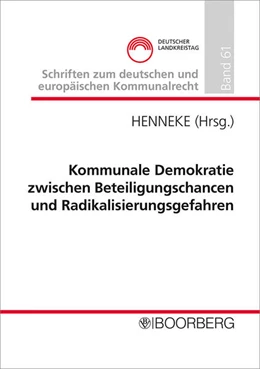 DEUTSCHER LANDKREISTAG

Schriften zum deutschen und europäischen Kommunalrecht

Band 61

HENNEKE (Hrsg.)

Kommunale Demokratie zwischen Beteiligungschancen und Radikalisierungsgefahren

BOORBERG